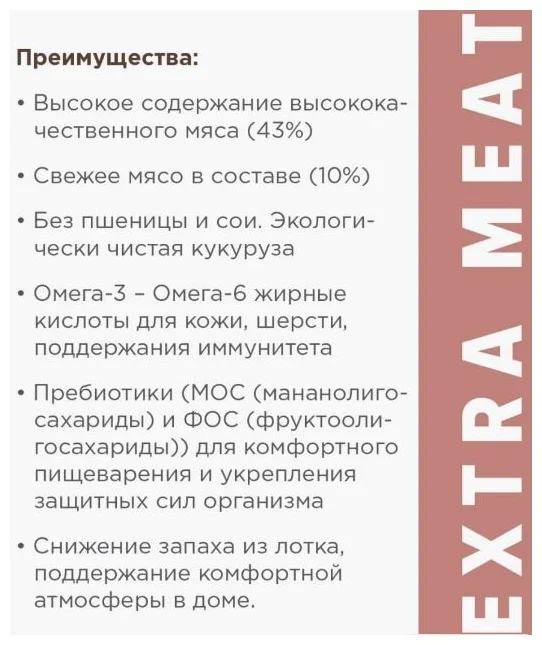 Преимущества:

• Высокое содержание высококачественного мяса (43%)

• Свежее мясо в составе (10%)

• Без пшеницы и сои. Экологически чистая кукуруза

• Омега-3 – Омега-6 жирные кислоты для кожи, шерсти, поддержания иммунитета

• Пребиотики (МОС (мананолигосахариды) и ФОС (фруктоолигосахариды)) для комфортного пищеварения и укрепления защитных сил организма

• Снижение запаха из лотка, поддержание комфортной атмосферы в доме.

EXTRA MEAT